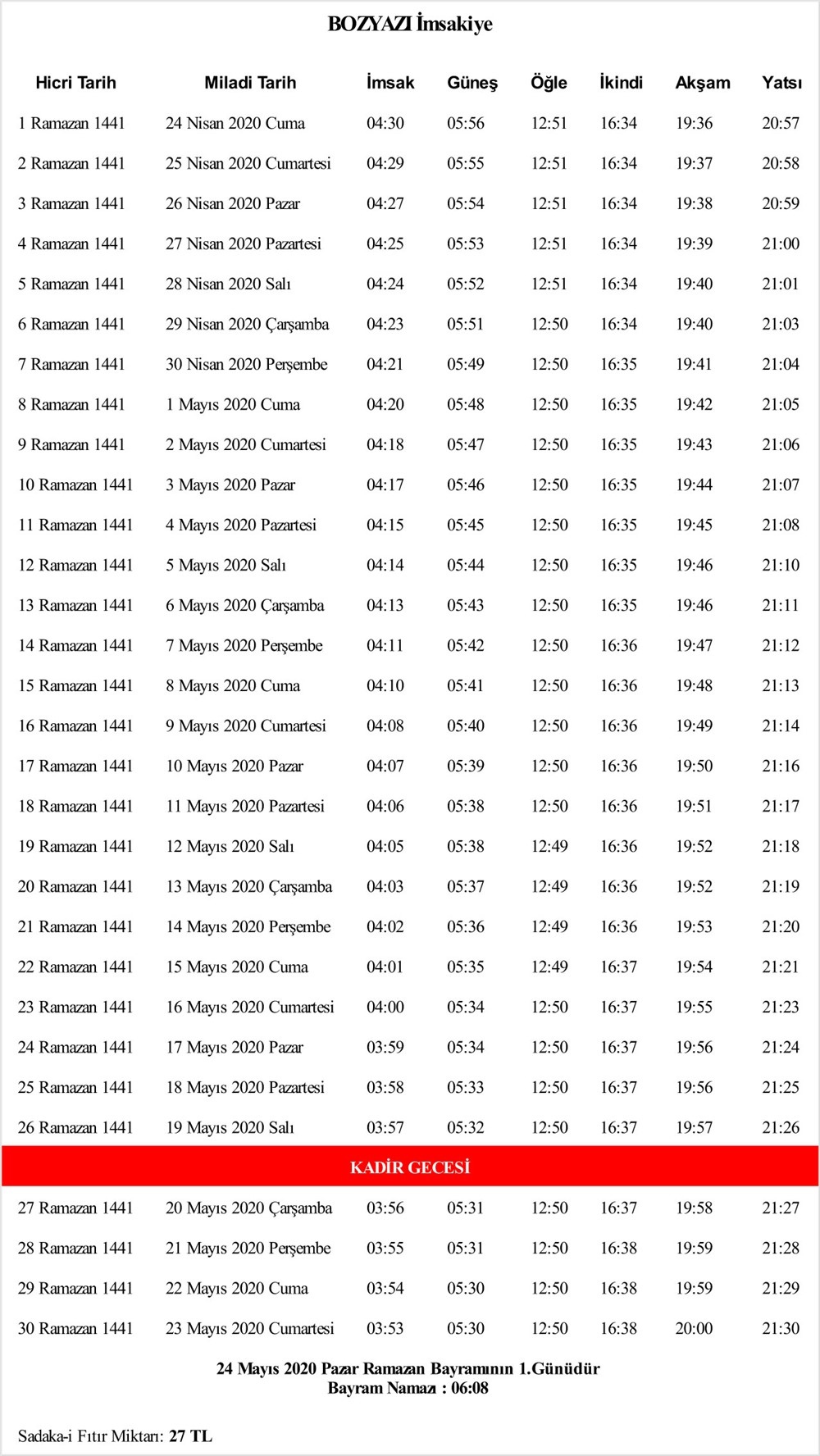 BOZYAZI İmsakiye

| Hicri Tarih | Miladi Tarih | İmsak | Güneş | Öğle | İkindi | Akşam | Yatsı |
|---|---|---|---|---|---|---|---|
| 1 Ramazan 1441 | 24 Nisan 2020 Cuma | 04:30 | 05:56 | 12:51 | 16:34 | 19:36 | 20:57 |
| 2 Ramazan 1441 | 25 Nisan 2020 Cumartesi | 04:29 | 05:55 | 12:51 | 16:34 | 19:37 | 20:58 |
| 3 Ramazan 1441 | 26 Nisan 2020 Pazar | 04:27 | 05:54 | 12:51 | 16:34 | 19:38 | 20:59 |
| 4 Ramazan 1441 | 27 Nisan 2020 Pazartesi | 04:25 | 05:53 | 12:51 | 16:34 | 19:39 | 21:00 |
| 5 Ramazan 1441 | 28 Nisan 2020 Salı | 04:24 | 05:52 | 12:51 | 16:34 | 19:40 | 21:01 |
| 6 Ramazan 1441 | 29 Nisan 2020 Çarşamba | 04:23 | 05:51 | 12:50 | 16:34 | 19:40 | 21:03 |
| 7 Ramazan 1441 | 30 Nisan 2020 Perşembe | 04:21 | 05:49 | 12:50 | 16:35 | 19:41 | 21:04 |
| 8 Ramazan 1441 | 1 Mayıs 2020 Cuma | 04:20 | 05:48 | 12:50 | 16:35 | 19:42 | 21:05 |
| 9 Ramazan 1441 | 2 Mayıs 2020 Cumartesi | 04:18 | 05:47 | 12:50 | 16:35 | 19:43 | 21:06 |
| 10 Ramazan 1441 | 3 Mayıs 2020 Pazar | 04:17 | 05:46 | 12:50 | 16:35 | 19:44 | 21:07 |
| 11 Ramazan 1441 | 4 Mayıs 2020 Pazartesi | 04:15 | 05:45 | 12:50 | 16:35 | 19:45 | 21:08 |
| 12 Ramazan 1441 | 5 Mayıs 2020 Salı | 04:14 | 05:44 | 12:50 | 16:35 | 19:46 | 21:10 |
| 13 Ramazan 1441 | 6 Mayıs 2020 Çarşamba | 04:13 | 05:43 | 12:50 | 16:35 | 19:46 | 21:11 |
| 14 Ramazan 1441 | 7 Mayıs 2020 Perşembe | 04:11 | 05:42 | 12:50 | 16:36 | 19:47 | 21:12 |
| 15 Ramazan 1441 | 8 Mayıs 2020 Cuma | 04:10 | 05:41 | 12:50 | 16:36 | 19:48 | 21:13 |
| 16 Ramazan 1441 | 9 Mayıs 2020 Cumartesi | 04:08 | 05:40 | 12:50 | 16:36 | 19:49 | 21:14 |
| 17 Ramazan 1441 | 10 Mayıs 2020 Pazar | 04:07 | 05:39 | 12:50 | 16:36 | 19:50 | 21:16 |
| 18 Ramazan 1441 | 11 Mayıs 2020 Pazartesi | 04:06 | 05:38 | 12:50 | 16:36 | 19:51 | 21:17 |
| 19 Ramazan 1441 | 12 Mayıs 2020 Salı | 04:05 | 05:38 | 12:49 | 16:36 | 19:52 | 21:18 |
| 20 Ramazan 1441 | 13 Mayıs 2020 Çarşamba | 04:03 | 05:37 | 12:49 | 16:36 | 19:52 | 21:19 |
| 21 Ramazan 1441 | 14 Mayıs 2020 Perşembe | 04:02 | 05:36 | 12:49 | 16:36 | 19:53 | 21:20 |
| 22 Ramazan 1441 | 15 Mayıs 2020 Cuma | 04:01 | 05:35 | 12:49 | 16:37 | 19:54 | 21:21 |
| 23 Ramazan 1441 | 16 Mayıs 2020 Cumartesi | 04:00 | 05:34 | 12:50 | 16:37 | 19:55 | 21:23 |
| 24 Ramazan 1441 | 17 Mayıs 2020 Pazar | 03:59 | 05:34 | 12:50 | 16:37 | 19:56 | 21:24 |
| 25 Ramazan 1441 | 18 Mayıs 2020 Pazartesi | 03:58 | 05:33 | 12:50 | 16:37 | 19:56 | 21:25 |
| 26 Ramazan 1441 | 19 Mayıs 2020 Salı | 03:57 | 05:32 | 12:50 | 16:37 | 19:57 | 21:26 |
| KADİR GECESİ | | | | | | | |
| 27 Ramazan 1441 | 20 Mayıs 2020 Çarşamba | 03:56 | 05:31 | 12:50 | 16:37 | 19:58 | 21:27 |
| 28 Ramazan 1441 | 21 Mayıs 2020 Perşembe | 03:55 | 05:31 | 12:50 | 16:38 | 19:59 | 21:28 |
| 29 Ramazan 1441 | 22 Mayıs 2020 Cuma | 03:54 | 05:30 | 12:50 | 16:38 | 19:59 | 21:29 |
| 30 Ramazan 1441 | 23 Mayıs 2020 Cumartesi | 03:53 | 05:30 | 12:50 | 16:38 | 20:00 | 21:30 |

24 Mayıs 2020 Pazar Ramazan Bayramının 1.Günüdür
Bayram Namazı : 06:08

Sadaka-i Fıtır Miktarı: 27 TL